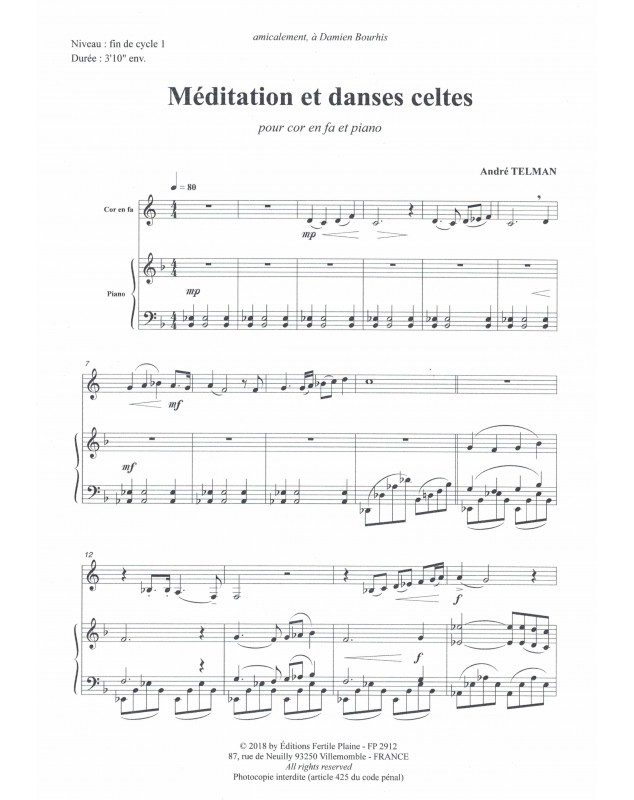 Niveau : fin de cycle 1
Durée : 3'10" env.

amicalement, à Damien Bourhis

Méditation et danses celtes

pour cor en fa et piano

André TELMAN

♩ = 80

Cor en fa

mp

Piano

mp

7

mf

mf

12

f

f

© 2018 by Éditions Fertile Plaine - FP 2912
87, rue de Neuilly 93250 Villemomble - FRANCE
All rights reserved
Photocopie interdite (article 425 du code pénal)